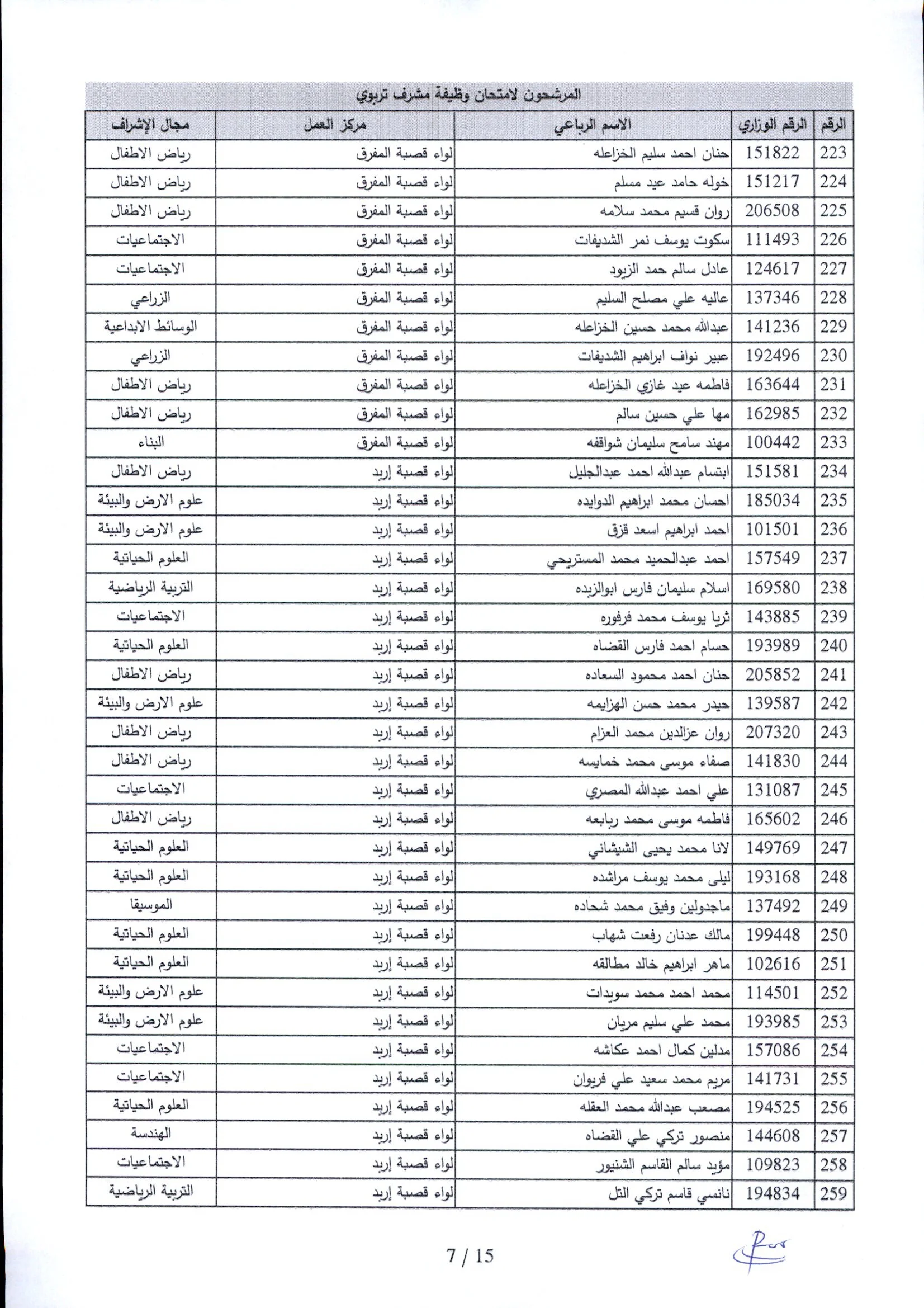 المرشحون لامتحان وظيفة مشرف تربوي

| الرقم | الرقم الوزاري | الاسم الرباعي | مركز العمل | مجال الإشراف |
|---|---|---|---|---|
| 223 | 151822 | حنان احمد سليم الخزاعله | لواء قصبة المفرق | رياض الاطفال |
| 224 | 151217 | خوله حامد عيد مسلم | لواء قصبة المفرق | رياض الاطفال |
| 225 | 206508 | روان قسيم محمد سلامه | لواء قصبة المفرق | رياض الاطفال |
| 226 | 111493 | سكوت يوسف نمر الشديفات | لواء قصبة المفرق | الاجتماعيات |
| 227 | 124617 | عادل سالم حمد الزيود | لواء قصبة المفرق | الاجتماعيات |
| 228 | 137346 | عاليه علي مصلح السليم | لواء قصبة المفرق | الزراعي |
| 229 | 141236 | عبدالله محمد حسين الخزاعله | لواء قصبة المفرق | الوسائط الابداعية |
| 230 | 192496 | عبير نواف ابراهيم الشديفات | لواء قصبة المفرق | الزراعي |
| 231 | 163644 | فاطمه عيد غازي الخزاعله | لواء قصبة المفرق | رياض الاطفال |
| 232 | 162985 | مها علي حسين سالم | لواء قصبة المفرق | رياض الاطفال |
| 233 | 100442 | مهند سامح سليمان شواقفه | لواء قصبة المفرق | البناء |
| 234 | 151581 | ابتسام عبدالله احمد عبدالجليل | لواء قصبة إربد | رياض الاطفال |
| 235 | 185034 | احسان محمد ابراهيم الدوايده | لواء قصبة إربد | علوم الارض والبيئة |
| 236 | 101501 | احمد ابراهيم اسعد قزق | لواء قصبة إربد | علوم الارض والبيئة |
| 237 | 157549 | احمد عبدالحميد محمد المستريحي | لواء قصبة إربد | العلوم الحياتية |
| 238 | 169580 | اسلام سليمان فارس ابوالزبده | لواء قصبة إربد | التربية الرياضية |
| 239 | 143885 | ثريا يوسف محمد فرفوره | لواء قصبة إربد | الاجتماعيات |
| 240 | 193989 | حسام احمد فارس القضاه | لواء قصبة إربد | العلوم الحياتية |
| 241 | 205852 | حنان احمد محمود السعاده | لواء قصبة إربد | رياض الاطفال |
| 242 | 139587 | حيدر محمد حسن الهزايمه | لواء قصبة إربد | علوم الارض والبيئة |
| 243 | 207320 | روان عزالدين محمد العزام | لواء قصبة إربد | رياض الاطفال |
| 244 | 141830 | صفاء موسى محمد خمايسه | لواء قصبة إربد | رياض الاطفال |
| 245 | 131087 | علي احمد عبدالله المصري | لواء قصبة إربد | الاجتماعيات |
| 246 | 165602 | فاطمه موسى محمد ربابعه | لواء قصبة إربد | رياض الاطفال |
| 247 | 149769 | لانا محمد يحيى الشيشاني | لواء قصبة إربد | العلوم الحياتية |
| 248 | 193168 | ليلى محمد يوسف مراشده | لواء قصبة إربد | العلوم الحياتية |
| 249 | 137492 | ماجدولين وفيق محمد شحاده | لواء قصبة إربد | الموسيقا |
| 250 | 199448 | مالك عدنان رفعت شهاب | لواء قصبة إربد | العلوم الحياتية |
| 251 | 102616 | ماهر ابراهيم خالد مطالقه | لواء قصبة إربد | العلوم الحياتية |
| 252 | 114501 | محمد احمد محمد سويدات | لواء قصبة إربد | علوم الارض والبيئة |
| 253 | 193985 | محمد علي سليم مريان | لواء قصبة إربد | علوم الارض والبيئة |
| 254 | 157086 | مدلين كمال احمد عكاشه | لواء قصبة إربد | الاجتماعيات |
| 255 | 141731 | مريم محمد سعيد علي فريوان | لواء قصبة إربد | الاجتماعيات |
| 256 | 194525 | مصعب عبدالله محمد العقله | لواء قصبة إربد | العلوم الحياتية |
| 257 | 144608 | منصور تركي علي القضاه | لواء قصبة إربد | الهندسة |
| 258 | 109823 | مؤيد سالم القاسم الشنيور | لواء قصبة إربد | الاجتماعيات |
| 259 | 194834 | نانسي قاسم تركي التل | لواء قصبة إربد | التربية الرياضية |

7 / 15